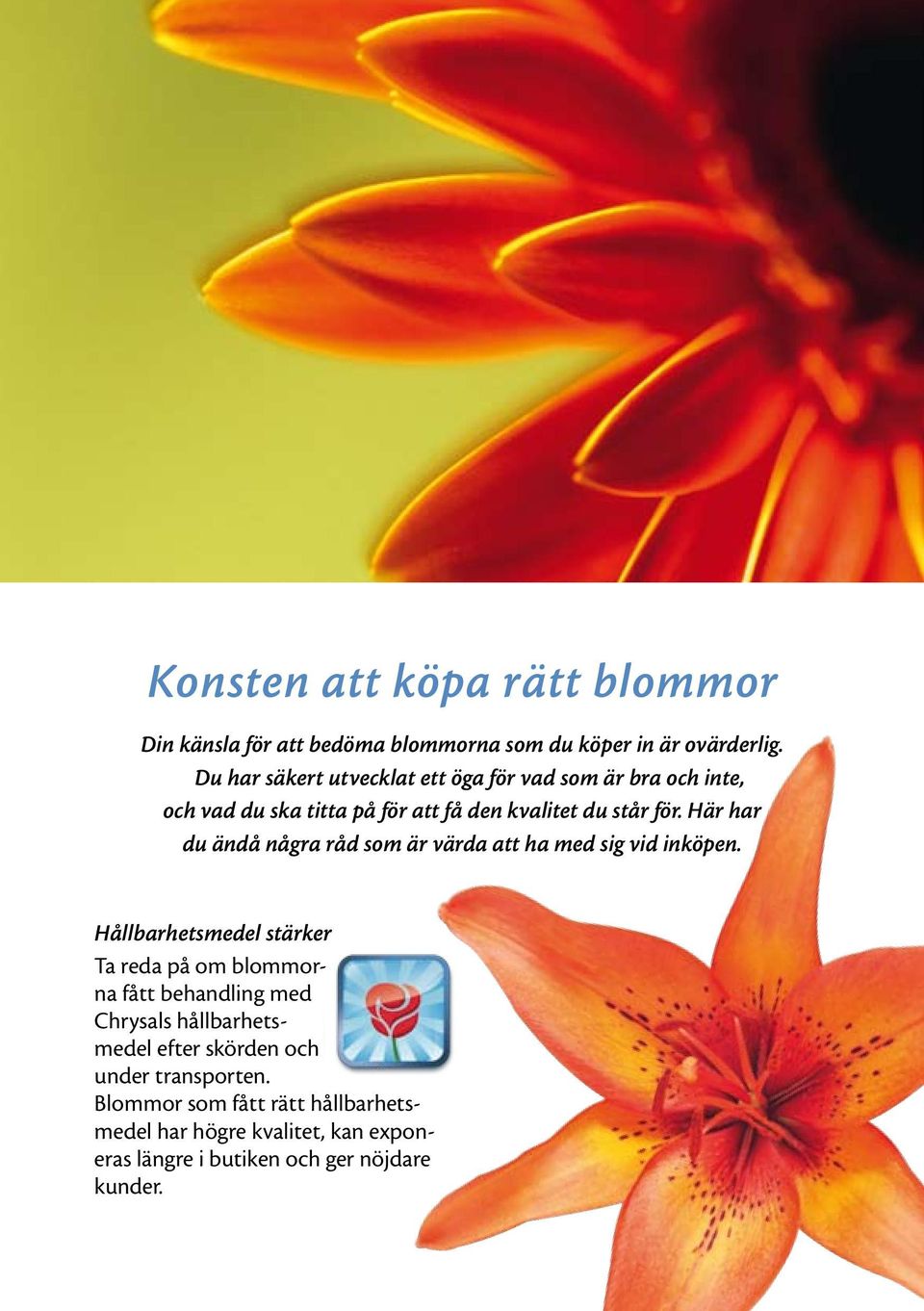 Konsten att köpa rätt blommor

Din känsla för att bedöma blommorna som du köper in är ovärderlig. Du har säkert utvecklat ett öga för vad som är bra och inte, och vad du ska titta på för att få den kvalitet du står för. Här har du ändå några råd som är värda att ha med sig vid inköpen.

Hållbarhetsmedel stärker

Ta reda på om blommorna fått behandling med Chrysals hållbarhetsmedel efter skörden och under transporten. Blommor som fått rätt hållbarhetsmedel har högre kvalitet, kan exponeras längre i butiken och ger nöjdare kunder.